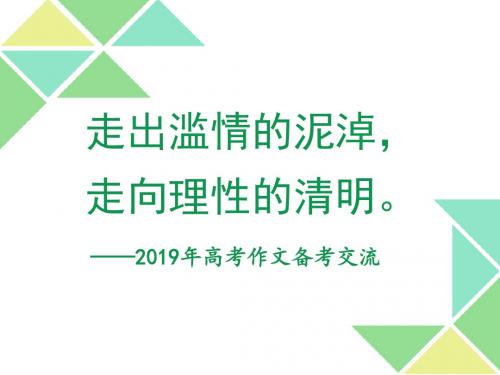 走出滥情的泥淖，
走向理性的清明。

——2019年高考作文备考交流